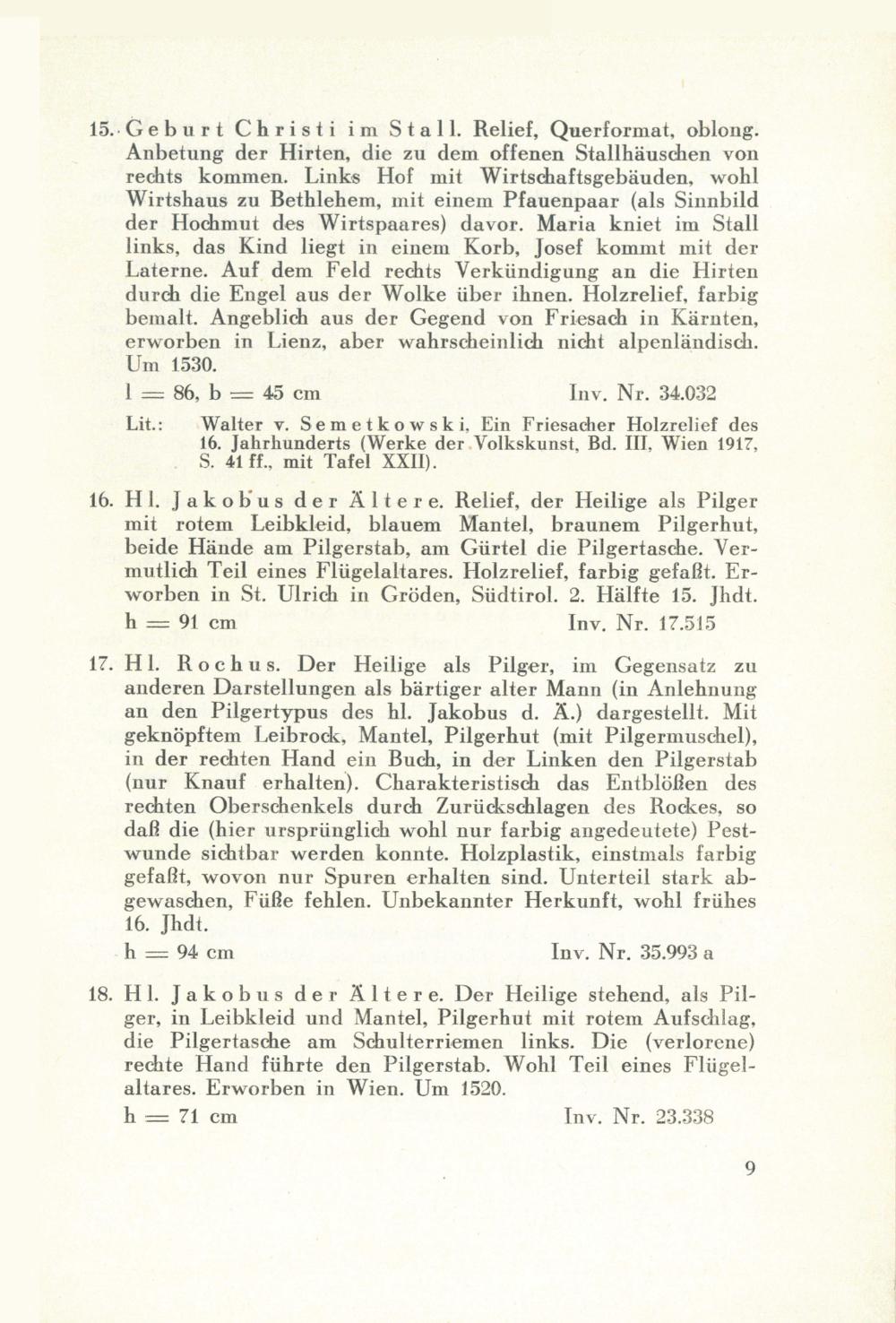 15. Geburt Christi im Stall. Relief, Querformat, oblong. Anbetung der Hirten, die zu dem offenen Stallhäuschen von rechts kommen. Links Hof mit Wirtschaftsgebäuden, wohl Wirtshaus zu Bethlehem, mit einem Pfauenpaar (als Sinnbild der Hochmut des Wirtspaares) davor. Maria kniet im Stall links, das Kind liegt in einem Korb, Josef kommt mit der Laterne. Auf dem Feld rechts Verkündigung an die Hirten durch die Engel aus der Wolke über ihnen. Holzrelief, farbig bemalt. Angeblich aus der Gegend von Friesach in Kärnten, erworben in Lienz, aber wahrscheinlich nicht alpenländisch. Um 1530.

l = 86, b = 45 cm Inv. Nr. 34.032

Lit.: Walter v. Semetkowski, Ein Friesacher Holzrelief des 16. Jahrhunderts (Werke der Volkskunst, Bd. III, Wien 1917, S. 41 ff., mit Tafel XXII).

16. Hl. Jakobus der Ältere. Relief, der Heilige als Pilger mit rotem Leibkleid, blauem Mantel, braunem Pilgerhut, beide Hände am Pilgerstab, am Gürtel die Pilgertasche. Vermutlich Teil eines Flügelaltares. Holzrelief, farbig gefaßt. Erworben in St. Ulrich in Gröden, Südtirol. 2. Hälfte 15. Jhdt.

h = 91 cm Inv. Nr. 17.515

17. Hl. Rochus. Der Heilige als Pilger, im Gegensatz zu anderen Darstellungen als bärtiger alter Mann (in Anlehnung an den Pilgertypus des hl. Jakobus d. Ä.) dargestellt. Mit geknöpftem Leibrock, Mantel, Pilgerhut (mit Pilgermuschel), in der rechten Hand ein Buch, in der Linken den Pilgerstab (nur Knauf erhalten). Charakteristisch das Entblößen des rechten Oberschenkels durch Zurückschlagen des Rockes, so daß die (hier ursprünglich wohl nur farbig angedeutete) Pestwunde sichtbar werden konnte. Holzplastik, einstmals farbig gefaßt, wovon nur Spuren erhalten sind. Unterteil stark abgewaschen, Füße fehlen. Unbekannter Herkunft, wohl frühes 16. Jhdt.

h = 94 cm Inv. Nr. 35.993 a

18. Hl. Jakobus der Ältere. Der Heilige stehend, als Pilger, in Leibkleid und Mantel, Pilgerhut mit rotem Aufschlag, die Pilgertasche am Schulterriemen links. Die (verlorene) rechte Hand führte den Pilgerstab. Wohl Teil eines Flügelaltares. Erworben in Wien. Um 1520.

h = 71 cm Inv. Nr. 23.338

9